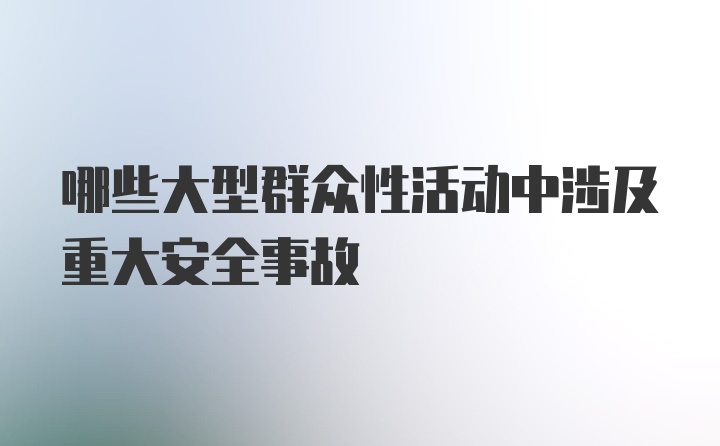 哪些大型群众性活动中涉及重大安全事故